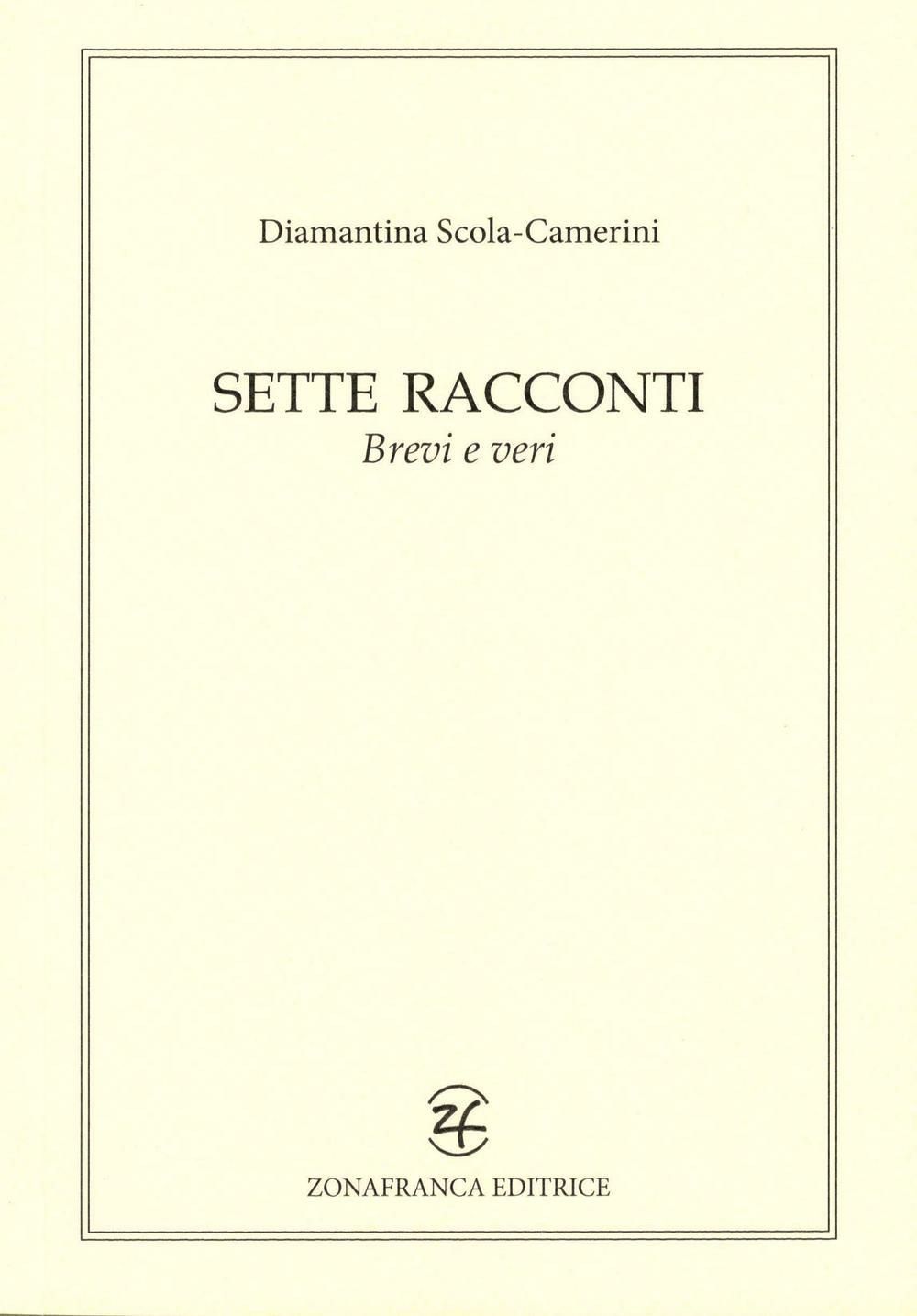 Diamantina Scola-Camerini

SETTE RACCONTI
Brevi e veri

zf

ZONAFRANCA EDITRICE